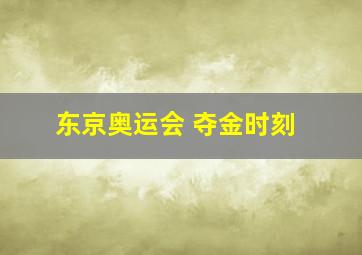 东京奥运会 夺金时刻